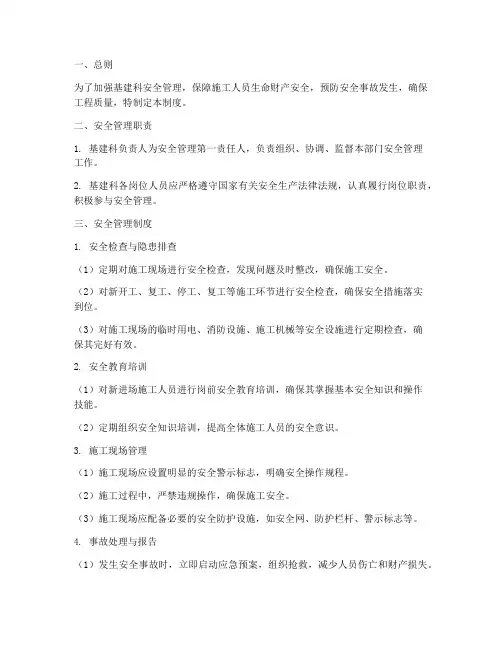 一、总则

为了加强基建科安全管理，保障施工人员生命财产安全，预防安全事故发生，确保工程质量，特制定本制度。

二、安全管理职责

1. 基建科负责人为安全管理第一责任人，负责组织、协调、监督本部门安全管理工作。

2. 基建科各岗位人员应严格遵守国家有关安全生产法律法规，认真履行岗位职责，积极参与安全管理。

三、安全管理制度

1. 安全检查与隐患排查

（1）定期对施工现场进行安全检查，发现问题及时整改，确保施工安全。

（2）对新开工、复工、停工、复工等施工环节进行安全检查，确保安全措施落实到位。

（3）对施工现场的临时用电、消防设施、施工机械等安全设施进行定期检查，确保其完好有效。

2. 安全教育培训

（1）对新进场施工人员进行岗前安全教育培训，确保其掌握基本安全知识和操作技能。

（2）定期组织安全知识培训，提高全体施工人员的安全意识。

3. 施工现场管理

（1）施工现场应设置明显的安全警示标志，明确安全操作规程。

（2）施工过程中，严禁违规操作，确保施工安全。

（3）施工现场应配备必要的安全防护设施，如安全网、防护栏杆、警示标志等。

4. 事故处理与报告

（1）发生安全事故时，立即启动应急预案，组织抢救，减少人员伤亡和财产损失。